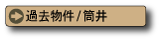 過去物件 / 筒井